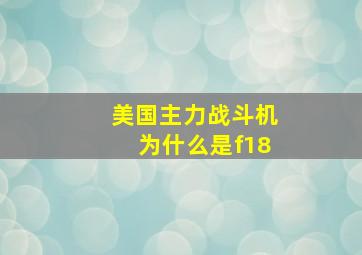 美国主力战斗机
为什么是f18